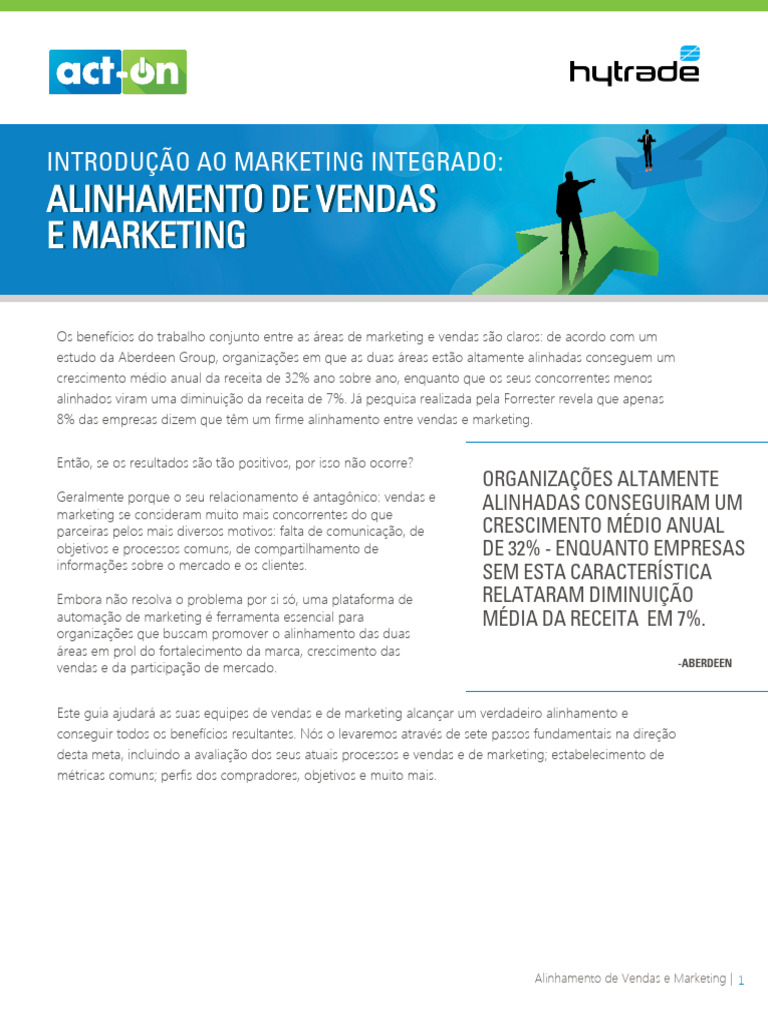 act-on

hytrade

INTRODUÇÃO AO MARKETING INTEGRADO:
ALINHAMENTO DE VENDAS E MARKETING

Os benefícios do trabalho conjunto entre as áreas de marketing e vendas são claros: de acordo com um estudo da Aberdeen Group, organizações em que as duas áreas estão altamente alinhadas conseguem um crescimento médio anual da receita de 32% ano sobre ano, enquanto que os seus concorrentes menos alinhados viram uma diminuição da receita de 7%. Já pesquisa realizada pela Forrester revela que apenas 8% das empresas dizem que têm um firme alinhamento entre vendas e marketing.

Então, se os resultados são tão positivos, por isso não ocorre?

Geralmente porque o seu relacionamento é antagônico: vendas e marketing se consideram muito mais concorrentes do que parceiras pelos mais diversos motivos: falta de comunicação, de objetivos e processos comuns, de compartilhamento de informações sobre o mercado e os clientes.

Embora não resolva o problema por si só, uma plataforma de automação de marketing é ferramenta essencial para organizações que buscam promover o alinhamento das duas áreas em prol do fortalecimento da marca, crescimento das vendas e da participação de mercado.

ORGANIZAÇÕES ALTAMENTE ALINHADAS CONSEGUIRAM UM CRESCIMENTO MÉDIO ANUAL DE 32% - ENQUANTO EMPRESAS SEM ESTA CARACTERÍSTICA RELATARAM DIMINUIÇÃO MÉDIA DA RECEITA EM 7%.

-ABERDEEN

Este guia ajudará as suas equipes de vendas e de marketing alcançar um verdadeiro alinhamento e conseguir todos os benefícios resultantes. Nós o levaremos através de sete passos fundamentais na direção desta meta, incluindo a avaliação dos seus atuais processos e vendas e de marketing; estabelecimento de métricas comuns; perfis dos compradores, objetivos e muito mais.

Alinhamento de Vendas e Marketing | 1